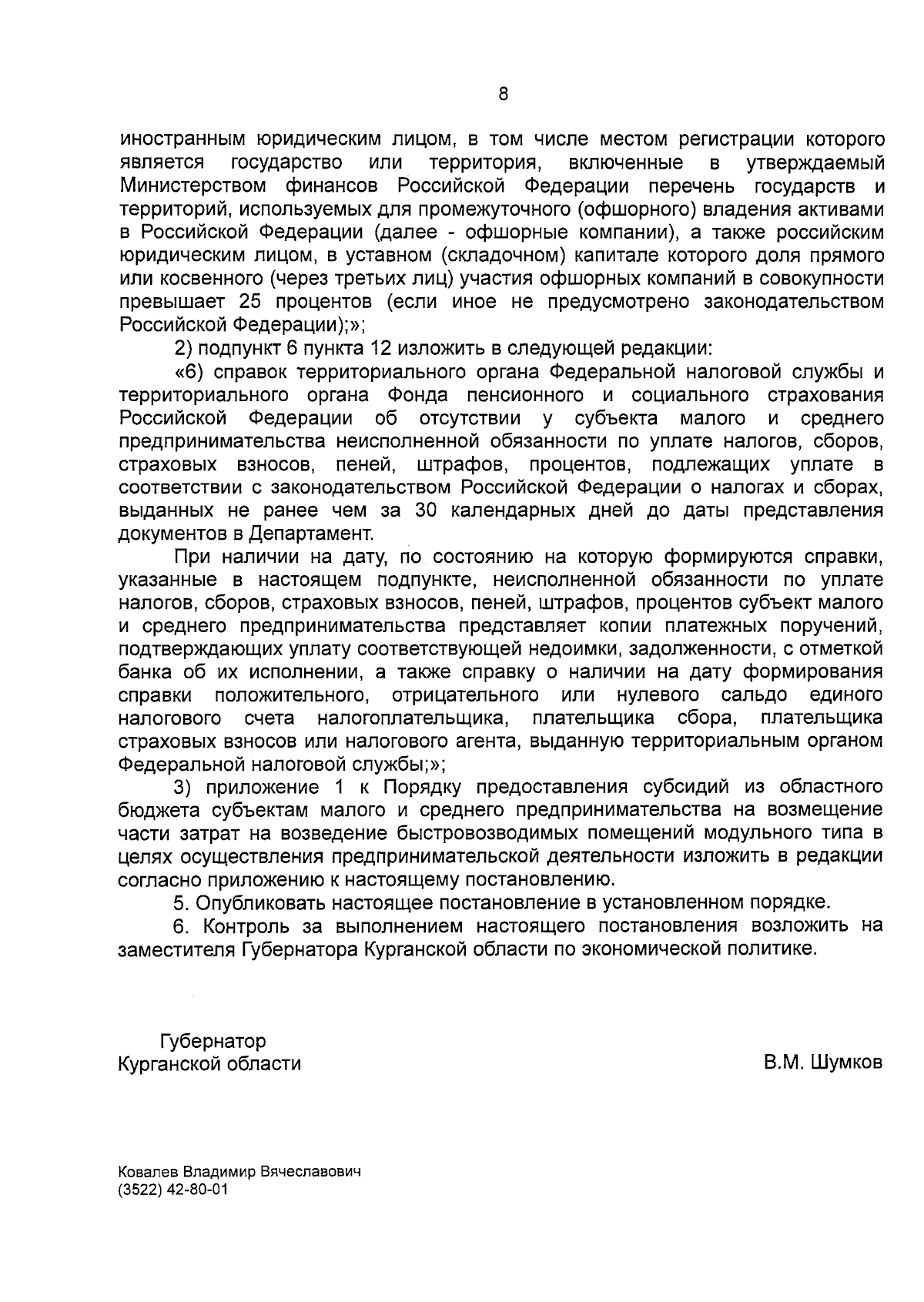 8

иностранным юридическим лицом, в том числе местом регистрации которого является государство или территория, включенные в утверждаемый Министерством финансов Российской Федерации перечень государств и территорий, используемых для промежуточного (офшорного) владения активами в Российской Федерации (далее - офшорные компании), а также российским юридическим лицом, в уставном (складочном) капитале которого доля прямого или косвенного (через третьих лиц) участия офшорных компаний в совокупности превышает 25 процентов (если иное не предусмотрено законодательством Российской Федерации);»;

2) подпункт 6 пункта 12 изложить в следующей редакции:

«6) справок территориального органа Федеральной налоговой службы и территориального органа Фонда пенсионного и социального страхования Российской Федерации об отсутствии у субъекта малого и среднего предпринимательства неисполненной обязанности по уплате налогов, сборов, страховых взносов, пеней, штрафов, процентов, подлежащих уплате в соответствии с законодательством Российской Федерации о налогах и сборах, выданных не ранее чем за 30 календарных дней до даты представления документов в Департамент.

При наличии на дату, по состоянию на которую формируются справки, указанные в настоящем подпункте, неисполненной обязанности по уплате налогов, сборов, страховых взносов, пеней, штрафов, процентов субъект малого и среднего предпринимательства представляет копии платежных поручений, подтверждающих уплату соответствующей недоимки, задолженности, с отметкой банка об их исполнении, а также справку о наличии на дату формирования справки положительного, отрицательного или нулевого сальдо единого налогового счета налогоплательщика, плательщика сбора, плательщика страховых взносов или налогового агента, выданную территориальным органом Федеральной налоговой службы;»;

3) приложение 1 к Порядку предоставления субсидий из областного бюджета субъектам малого и среднего предпринимательства на возмещение части затрат на возведение быстровозводимых помещений модульного типа в целях осуществления предпринимательской деятельности изложить в редакции согласно приложению к настоящему постановлению.

5. Опубликовать настоящее постановление в установленном порядке.

6. Контроль за выполнением настоящего постановления возложить на заместителя Губернатора Курганской области по экономической политике.

Губернатор
Курганской области

В.М. Шумков

Ковалев Владимир Вячеславович
(3522) 42-80-01